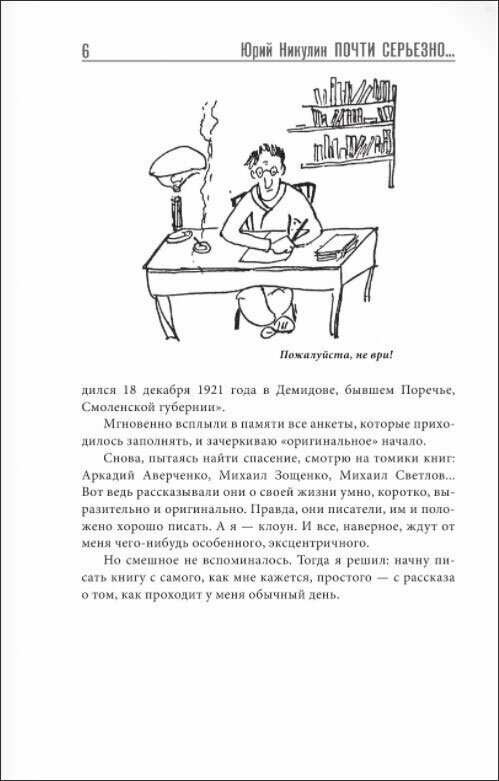 6 Юрий Никулин ПОЧТИ СЕРЬЕЗНО...

Пожалуйста, не ври!

дился 18 декабря 1921 года в Демидове, бывшем Поречье, Смоленской губернии».

Мгновенно всплыли в памяти все анкеты, которые приходилось заполнять, и зачеркиваю «оригинальное» начало.

Снова, пытаясь найти спасение, смотрю на томики книг: Аркадий Аверченко, Михаил Зощенко, Михаил Светлов... Вот ведь рассказывали они о своей жизни умно, коротко, выразительно и оригинально. Правда, они писатели, им и положено хорошо писать. А я — клоун. И все, наверное, ждут от меня чего-нибудь особенного, эксцентричного.

Но смешное не вспоминалось. Тогда я решил: начну писать книгу с самого, как мне кажется, простого — с рассказа о том, как проходит у меня обычный день.